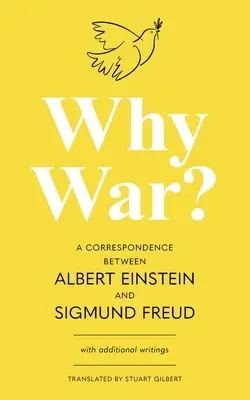 Why War?

A CORRESPONDENCE BETWEEN
ALBERT EINSTEIN
AND
SIGMUND FREUD

with additional writings

TRANSLATED BY STUART GILBERT